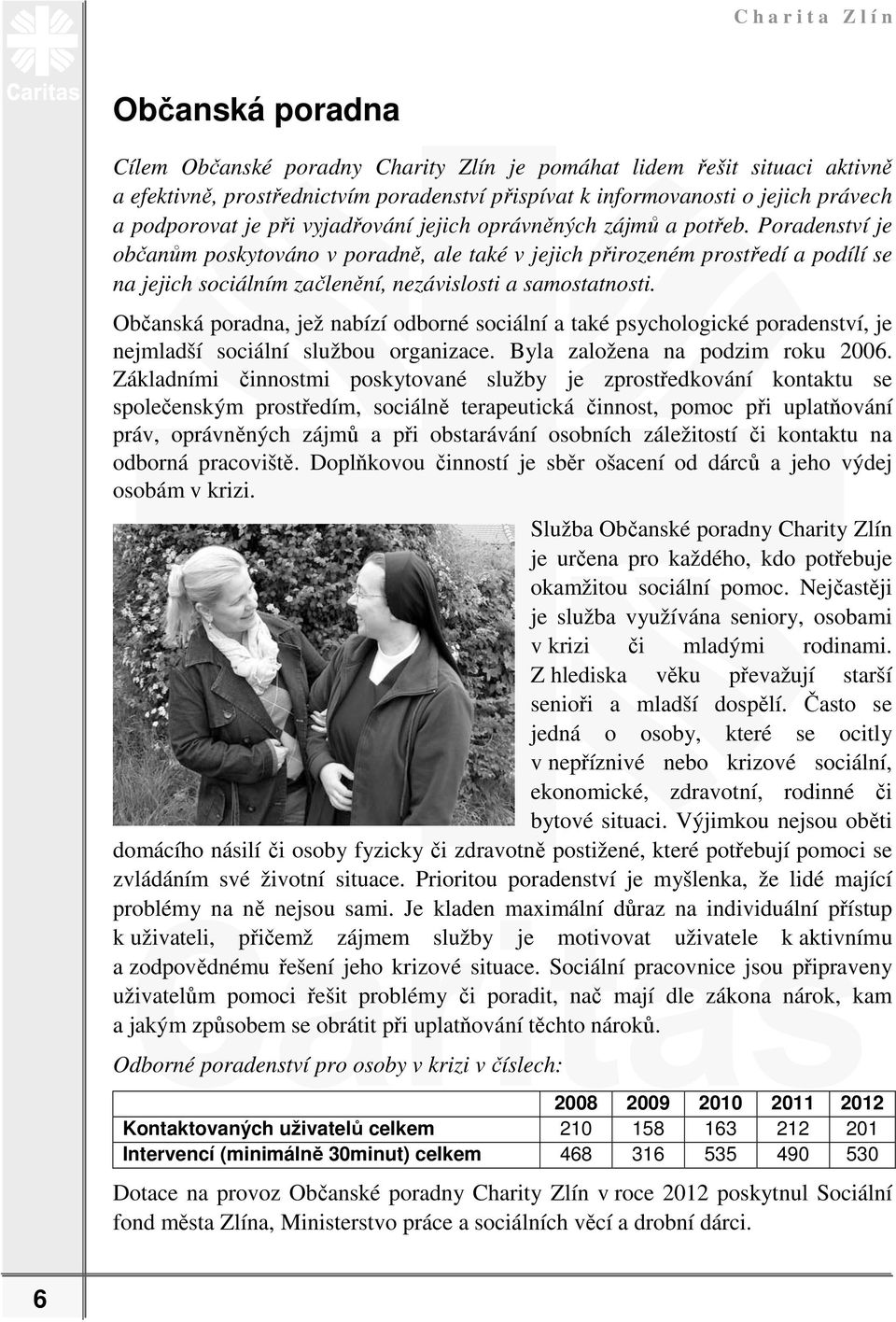 Caritas

Charita Zlín

Občanská poradna

Cílem Občanské poradny Charity Zlín je pomáhat lidem řešit situaci aktivně a efektivně, prostřednictvím poradenství přispívat k informovanosti o jejich právech a podporovat je při vyjadřování jejich oprávněných zájmů a potřeb. Poradenství je občanům poskytováno v poradně, ale také v jejich přirozeném prostředí a podílí se na jejich sociálním začlenění, nezávislosti a samostatnosti.

Občanská poradna, jež nabízí odborné sociální a také psychologické poradenství, je nejmladší sociální službou organizace. Byla založena na podzim roku 2006. Základními činnostmi poskytované služby je zprostředkování kontaktu se společenským prostředím, sociálně terapeutická činnost, pomoc při uplatňování práv, oprávněných zájmů a při obstarávání osobních záležitostí či kontaktu na odborná pracoviště. Doplňkovou činností je sběr ošacení od dárců a jeho výdej osobám v krizi.

Služba Občanské poradny Charity Zlín je určena pro každého, kdo potřebuje okamžitou sociální pomoc. Nejčastěji je služba využívána seniory, osobami v krizi či mladými rodinami. Z hlediska věku převažují starší senioři a mladší dospělí. Často se jedná o osoby, které se ocitly v nepříznivé nebo krizové sociální, ekonomické, zdravotní, rodinné či bytové situaci. Výjimkou nejsou oběti domácího násilí či osoby fyzicky či zdravotně postižené, které potřebují pomoci se zvládáním své životní situace. Prioritou poradenství je myšlenka, že lidé mající problémy na ně nejsou sami. Je kladen maximální důraz na individuální přístup k uživateli, přičemž zájmem služby je motivovat uživatele k aktivnímu a zodpovědnému řešení jeho krizové situace. Sociální pracovnice jsou připraveny uživatelům pomoci řešit problémy či poradit, nač mají dle zákona nárok, kam a jakým způsobem se obrátit při uplatňování těchto nároků.

Odborné poradenství pro osoby v krizi v číslech:

| | 2008 | 2009 | 2010 | 2011 | 2012 |
|---|---|---|---|---|---|
| Kontaktovaných uživatelů celkem | 210 | 158 | 163 | 212 | 201 |
| Intervencí (minimálně 30minut) celkem | 468 | 316 | 535 | 490 | 530 |

Dotace na provoz Občanské poradny Charity Zlín v roce 2012 poskytnul Sociální fond města Zlína, Ministerstvo práce a sociálních věcí a drobní dárci.

6